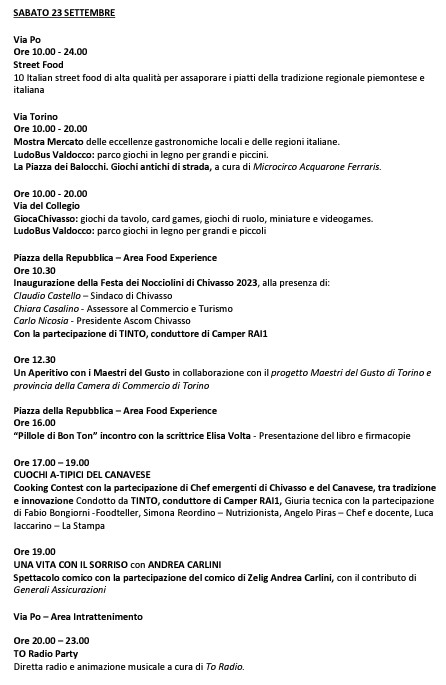 SABATO 23 SETTEMBRE

Via Po
Ore 10.00 - 24.00
Street Food
10 Italian street food di alta qualità per assaporare i piatti della tradizione regionale piemontese e italiana

Via Torino
Ore 10.00 - 20.00
Mostra Mercato delle eccellenze gastronomiche locali e delle regioni italiane.
LudoBus Valdocco: parco giochi in legno per grandi e piccini.
La Piazza dei Balocchi. Giochi antichi di strada, a cura di Microcirco Acquarone Ferraris.

Ore 10.00 - 20.00
Via del Collegio
GiocaChivasso: giochi da tavolo, card games, giochi di ruolo, miniature e videogames.
LudoBus Valdocco: parco giochi in legno per grandi e piccoli

Piazza della Repubblica – Area Food Experience
Ore 10.30
Inaugurazione della Festa dei Nocciolini di Chivasso 2023, alla presenza di:
Claudio Castello – Sindaco di Chivasso
Chiara Casalino - Assessore al Commercio e Turismo
Carlo Nicosia - Presidente Ascom Chivasso
Con la partecipazione di TINTO, conduttore di Camper RAI1

Ore 12.30
Un Aperitivo con i Maestri del Gusto in collaborazione con il progetto Maestri del Gusto di Torino e provincia della Camera di Commercio di Torino

Piazza della Repubblica – Area Food Experience
Ore 16.00
"Pillole di Bon Ton" incontro con la scrittrice Elisa Volta - Presentazione del libro e firmacopie

Ore 17.00 – 19.00
CUOCHI A-TIPICI DEL CANAVESE
Cooking Contest con la partecipazione di Chef emergenti di Chivasso e del Canavese, tra tradizione e innovazione Condotto da TINTO, conduttore di Camper RAI1, Giuria tecnica con la partecipazione di Fabio Bongiorni -Foodteller, Simona Reordino – Nutrizionista, Angelo Piras – Chef e docente, Luca Iaccarino – La Stampa

Ore 19.00
UNA VITA CON IL SORRISO con ANDREA CARLINI
Spettacolo comico con la partecipazione del comico di Zelig Andrea Carlini, con il contributo di Generali Assicurazioni

Via Po – Area Intrattenimento

Ore 20.00 – 23.00
TO Radio Party
Diretta radio e animazione musicale a cura di To Radio.